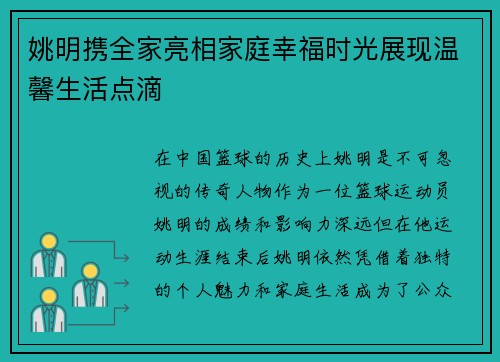 姚明携全家亮相家庭幸福时光展现温馨生活点滴

在中国篮球的历史上姚明是不可忽视的传奇人物作为一位篮球运动员姚明的成绩和影响力深远但在他运动生涯结束后姚明依然凭借着独特的个人魅力和家庭生活成为了公众